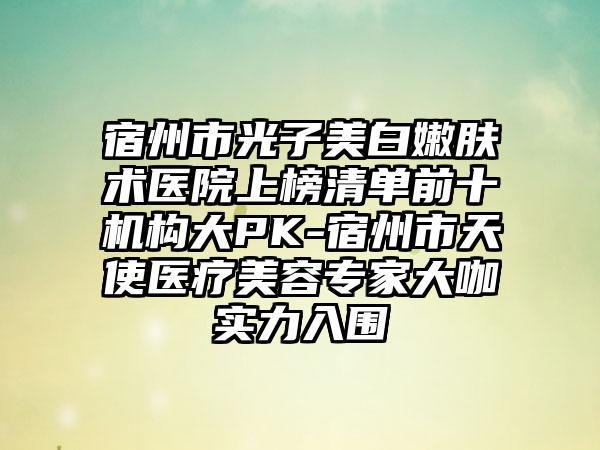 宿州市光子美白嫩肤术医院上榜清单前十机构大PK-宿州市天使医疗美容专家大咖实力入围